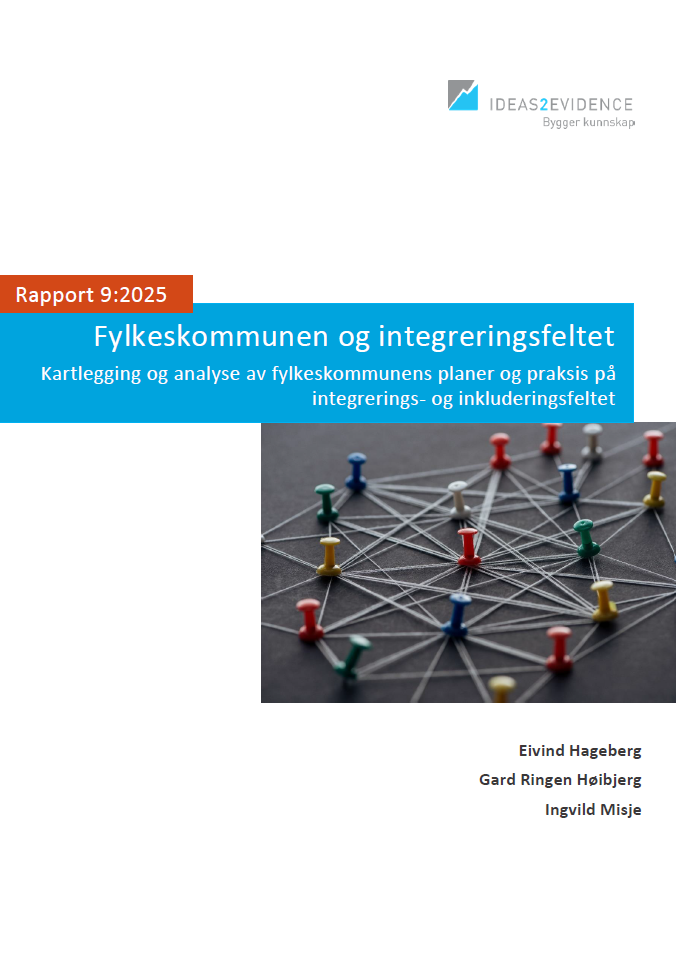 IDEAS2EVIDENCE
Bygger kunnskap

Rapport 9:2025

Fylkeskommunen og integreringsfeltet

Kartlegging og analyse av fylkeskommunens planer og praksis på integrerings- og inkluderingsfeltet

Eivind Hageberg

Gard Ringen Høibjerg

Ingvild Misje